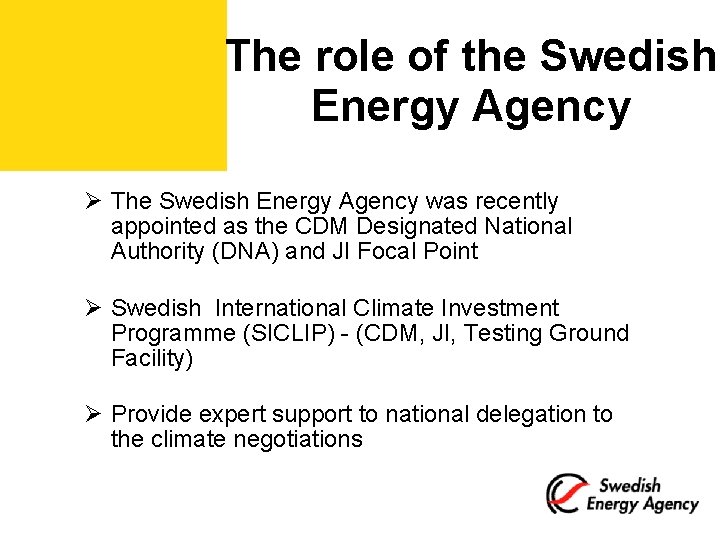 The role of the Swedish Energy Agency

➢ The Swedish Energy Agency was recently appointed as the CDM Designated National Authority (DNA) and JI Focal Point

➢ Swedish International Climate Investment Programme (SICLIP) - (CDM, JI, Testing Ground Facility)

➢ Provide expert support to national delegation to the climate negotiations

Swedish Energy Agency